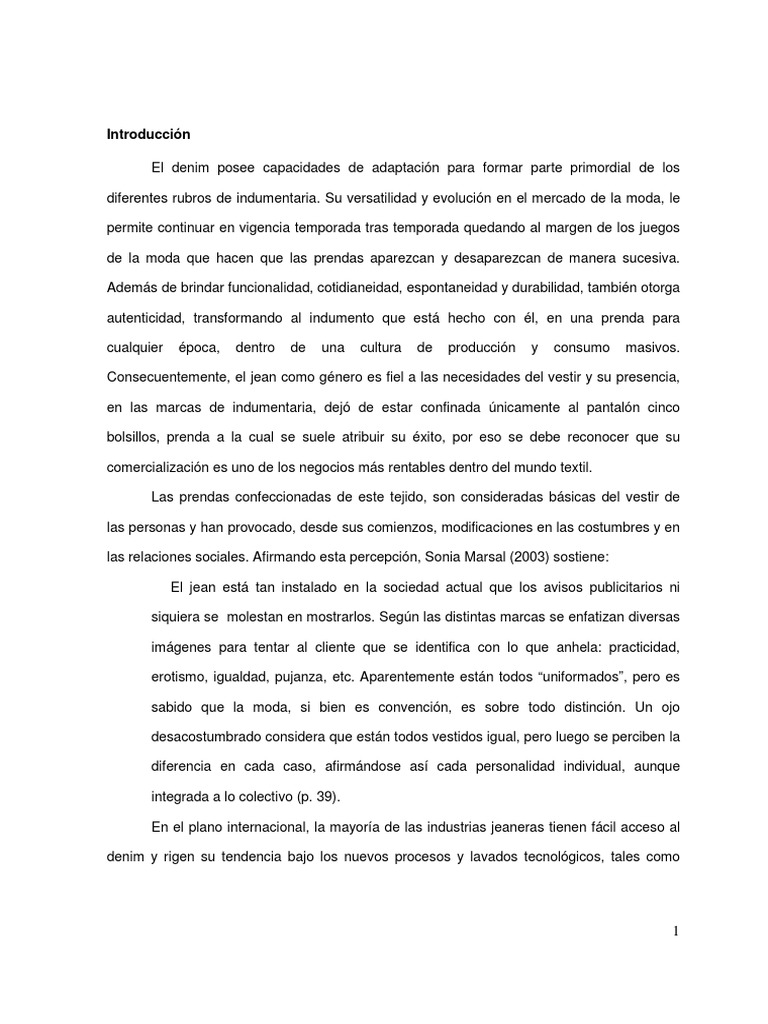 Introducción

El denim posee capacidades de adaptación para formar parte primordial de los diferentes rubros de indumentaria. Su versatilidad y evolución en el mercado de la moda, le permite continuar en vigencia temporada tras temporada quedando al margen de los juegos de la moda que hacen que las prendas aparezcan y desaparezcan de manera sucesiva. Además de brindar funcionalidad, cotidianeidad, espontaneidad y durabilidad, también otorga autenticidad, transformando al indumento que está hecho con él, en una prenda para cualquier época, dentro de una cultura de producción y consumo masivos. Consecuentemente, el jean como género es fiel a las necesidades del vestir y su presencia, en las marcas de indumentaria, dejó de estar confinada únicamente al pantalón cinco bolsillos, prenda a la cual se suele atribuir su éxito, por eso se debe reconocer que su comercialización es uno de los negocios más rentables dentro del mundo textil.

Las prendas confeccionadas de este tejido, son consideradas básicas del vestir de las personas y han provocado, desde sus comienzos, modificaciones en las costumbres y en las relaciones sociales. Afirmando esta percepción, Sonia Marsal (2003) sostiene:

El jean está tan instalado en la sociedad actual que los avisos publicitarios ni siquiera se molestan en mostrarlos. Según las distintas marcas se enfatizan diversas imágenes para tentar al cliente que se identifica con lo que anhela: practicidad, erotismo, igualdad, pujanza, etc. Aparentemente están todos “uniformados”, pero es sabido que la moda, si bien es convención, es sobre todo distinción. Un ojo desacostumbrado considera que están todos vestidos igual, pero luego se perciben la diferencia en cada caso, afirmándose así cada personalidad individual, aunque integrada a lo colectivo (p. 39).

En el plano internacional, la mayoría de las industrias jeaneras tienen fácil acceso al denim y rigen su tendencia bajo los nuevos procesos y lavados tecnológicos, tales como

1